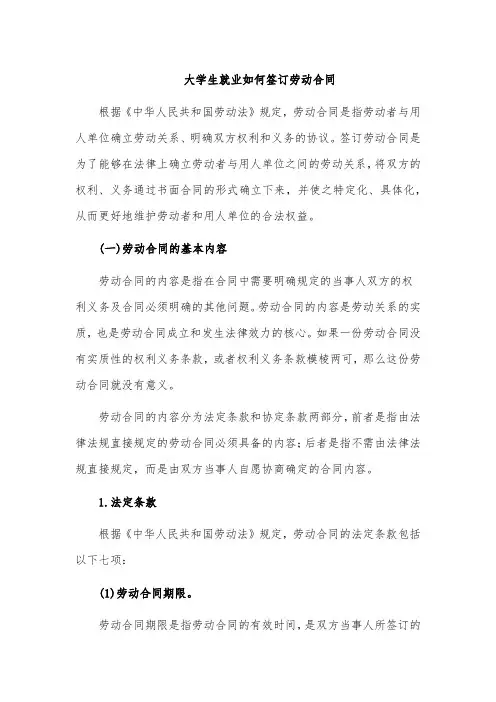 大学生就业如何签订劳动合同

根据《中华人民共和国劳动法》规定，劳动合同是指劳动者与用人单位确立劳动关系、明确双方权利和义务的协议。签订劳动合同是为了能够在法律上确立劳动者与用人单位之间的劳动关系，将双方的权利、义务通过书面合同的形式确立下来，并使之特定化、具体化，从而更好地维护劳动者和用人单位的合法权益。

(一)劳动合同的基本内容

劳动合同的内容是指在合同中需要明确规定的当事人双方的权利义务及合同必须明确的其他问题。劳动合同的内容是劳动关系的实质，也是劳动合同成立和发生法律效力的核心。如果一份劳动合同没有实质性的权利义务条款，或者权利义务条款模棱两可，那么这份劳动合同就没有意义。

劳动合同的内容分为法定条款和协定条款两部分，前者是指由法律法规直接规定的劳动合同必须具备的内容；后者是指不需由法律法规直接规定，而是由双方当事人自愿协商确定的合同内容。

1.法定条款

根据《中华人民共和国劳动法》规定，劳动合同的法定条款包括以下七项：

(1)劳动合同期限。

劳动合同期限是指劳动合同的有效时间，是双方当事人所签订的